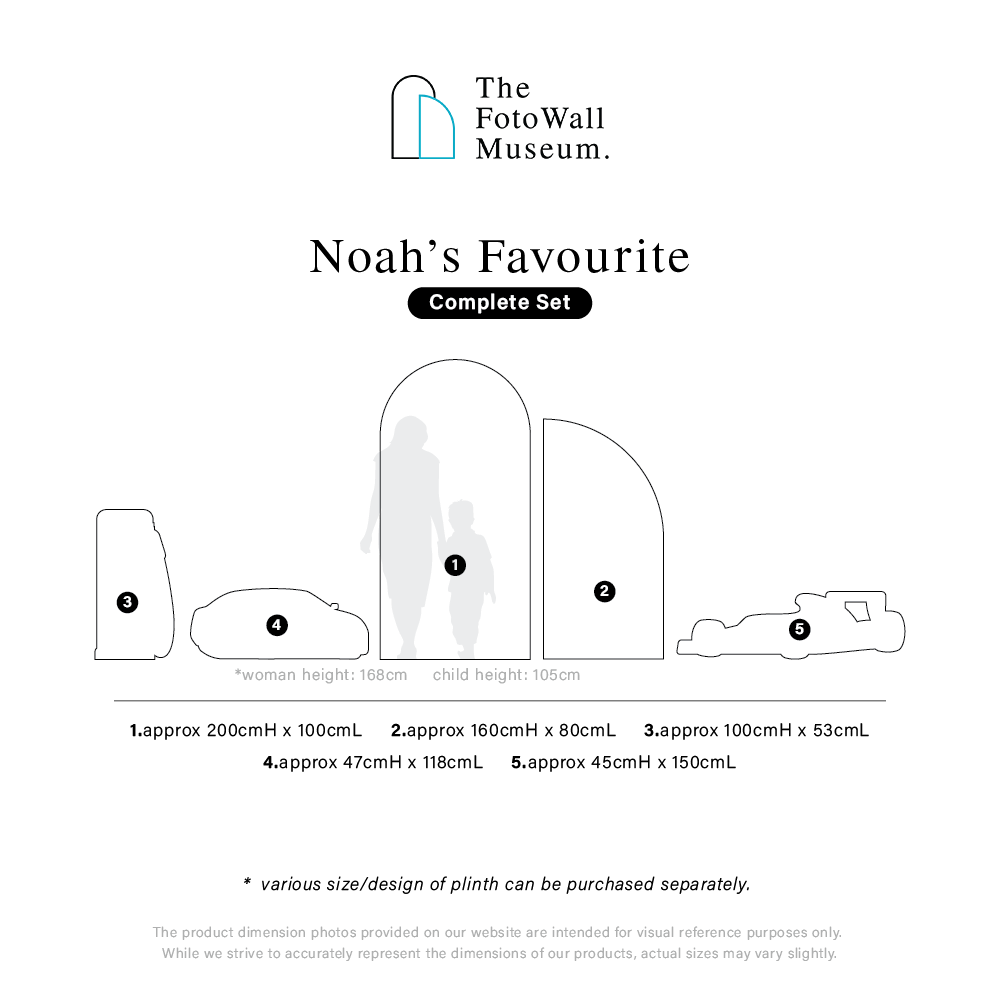 The FotoWall Museum.

Noah's Favourite

Complete Set

3

4

1

2

5

*woman height: 168cm child height: 105cm

1.approx 200cmH x 100cmL 2.approx 160cmH x 80cmL 3.approx 100cmH x 53cmL
4.approx 47cmH x 118cmL 5.approx 45cmH x 150cmL

* various size/design of plinth can be purchased separately.

The product dimension photos provided on our website are intended for visual reference purposes only. While we strive to accurately represent the dimensions of our products, actual sizes may vary slightly.